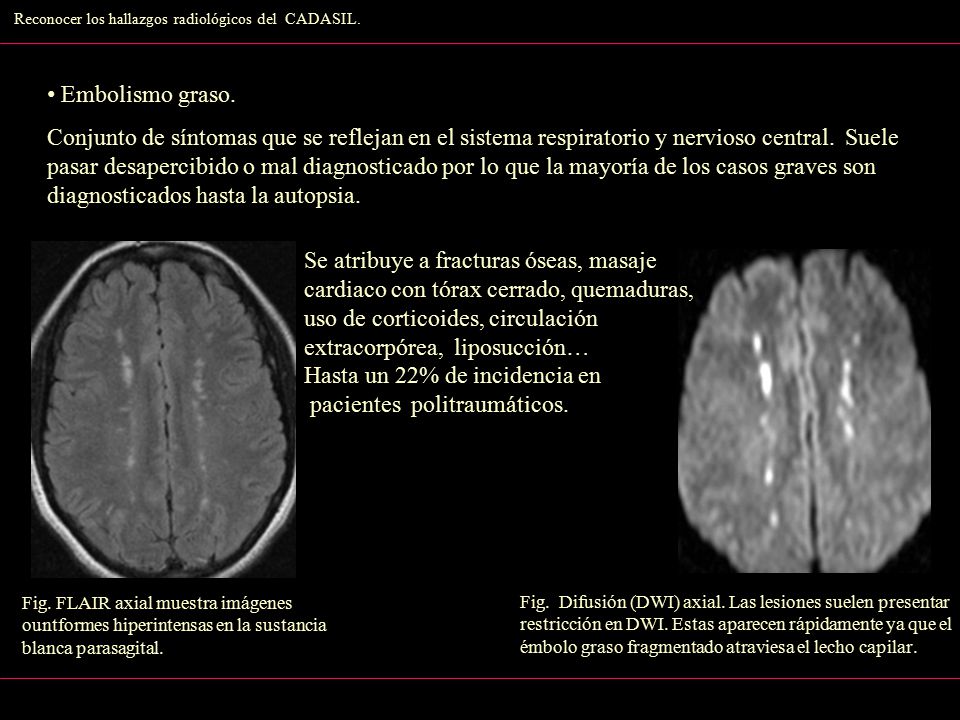 Reconocer los hallazgos radiológicos del CADASIL.

• Embolismo graso.

Conjunto de síntomas que se reflejan en el sistema respiratorio y nervioso central. Suele pasar desapercibido o mal diagnosticado por lo que la mayoría de los casos graves son diagnosticados hasta la autopsia.

Se atribuye a fracturas óseas, masaje cardiaco con tórax cerrado, quemaduras, uso de corticoides, circulación extracorpórea, liposucción… Hasta un 22% de incidencia en pacientes politraumáticos.

Fig. FLAIR axial muestra imágenes ountformes hiperintensas en la sustancia blanca parasagital.

Fig. Difusión (DWI) axial. Las lesiones suelen presentar restricción en DWI. Estas aparecen rápidamente ya que el émbolo graso fragmentado atraviesa el lecho capilar.